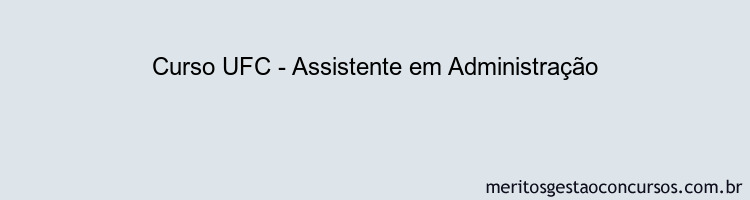 Curso UFC - Assistente em Administração

meritosgestaoconcursos.com.br